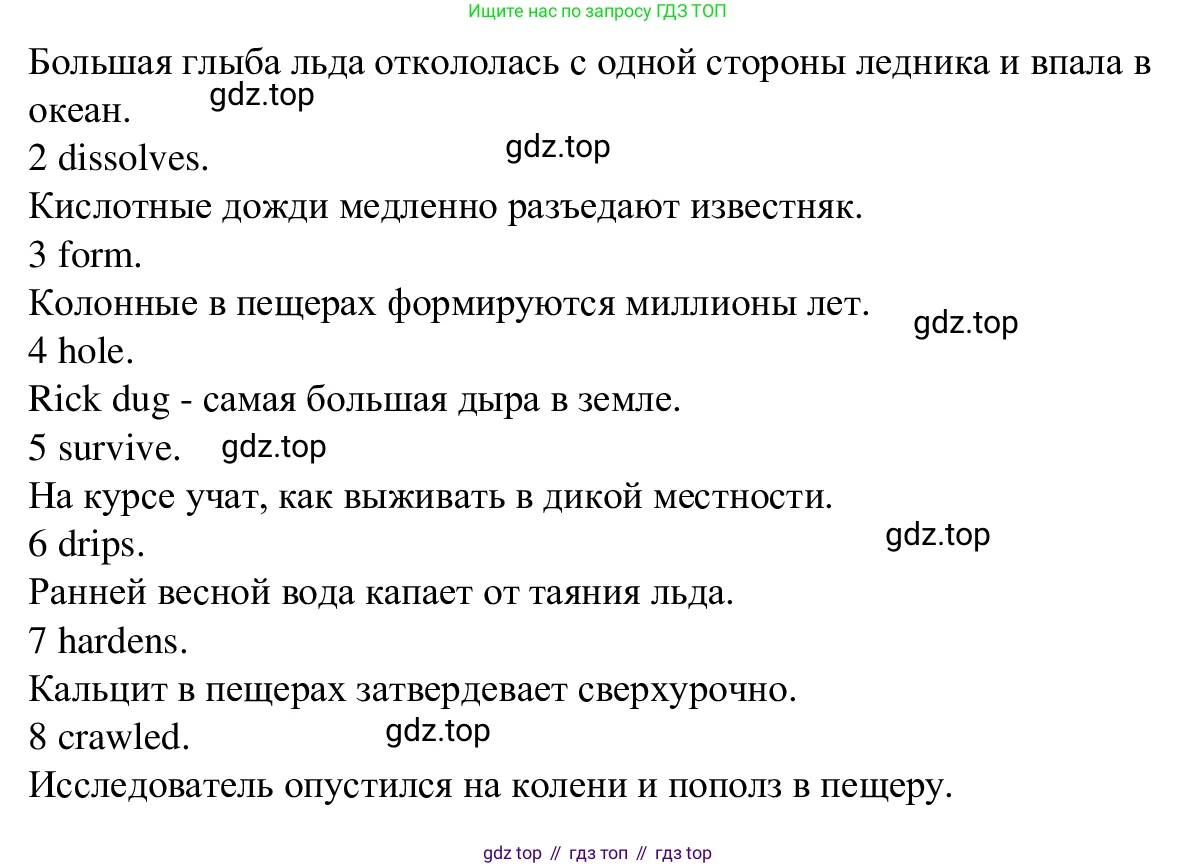 Ищите нас по запросу ГДЗ ТОП

Большая глыба льда откололась с одной стороны ледника и впала в океан.
gdz.top
2 dissolves.
gdz.top
Кислотные дожди медленно разъедают известняк.
3 form.
Колонные в пещерах формируются миллионы лет.
gdz.top
4 hole.
Rick dug - самая большая дыра в земле.
5 survive.
gdz.top
На курсе учат, как выживать в дикой местности.
6 drips.
gdz.top
Ранней весной вода капает от таяния льда.
7 hardens.
Кальцит в пещерах затвердевает сверхурочно.
8 crawled.
gdz.top
Исследователь опустился на колени и пополз в пещеру.

gdz top // гдз топ // гдз top